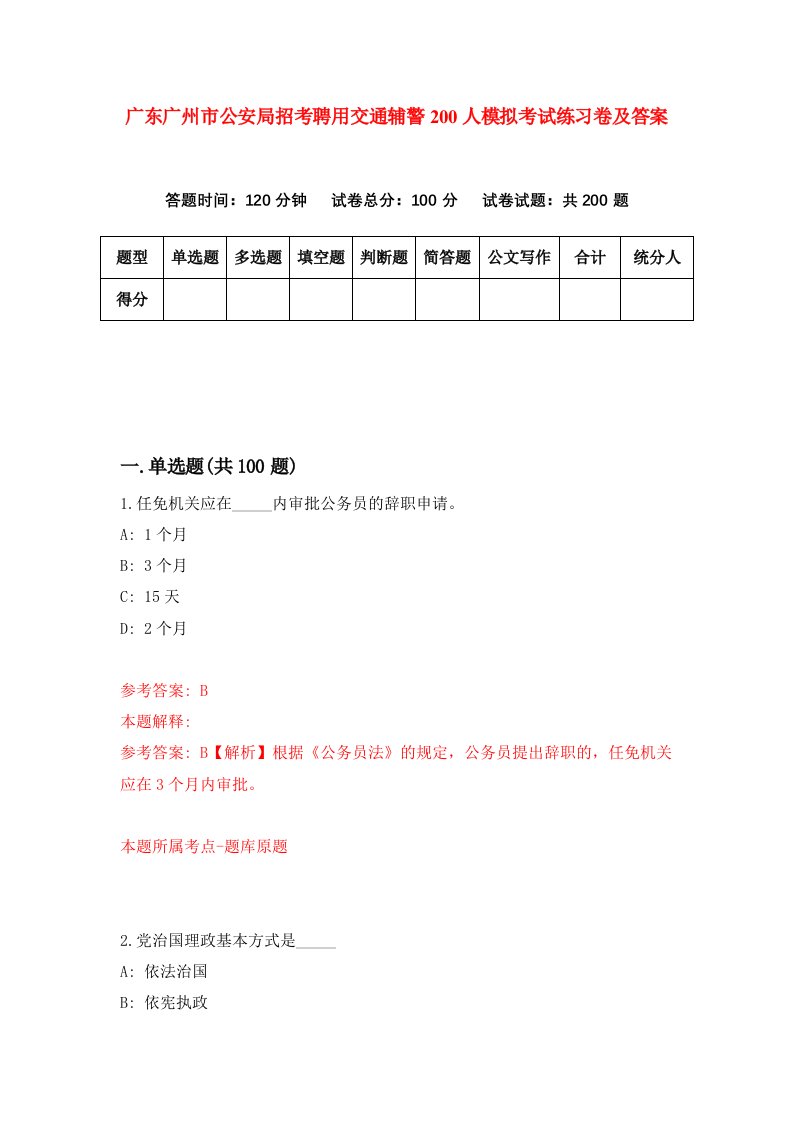 广东广州市公安局招考聘用交通辅警200人模拟考试练习卷及答案

答题时间：120分钟　试卷总分：100分　试卷试题：共200题

| 题型 | 单选题 | 多选题 | 填空题 | 判断题 | 简答题 | 公文写作 | 合计 | 统分人 |
|---|---|---|---|---|---|---|---|---|
| 得分 | | | | | | | | |

一.单选题(共100题)

1.任免机关应在_____内审批公务员的辞职申请。

A: 1个月

B: 3个月

C: 15天

D: 2个月

参考答案: B

本题解释:

参考答案: B【解析】根据《公务员法》的规定，公务员提出辞职的，任免机关应在3个月内审批。

本题所属考点-题库原题

2.党治国理政基本方式是_____

A: 依法治国

B: 依宪执政